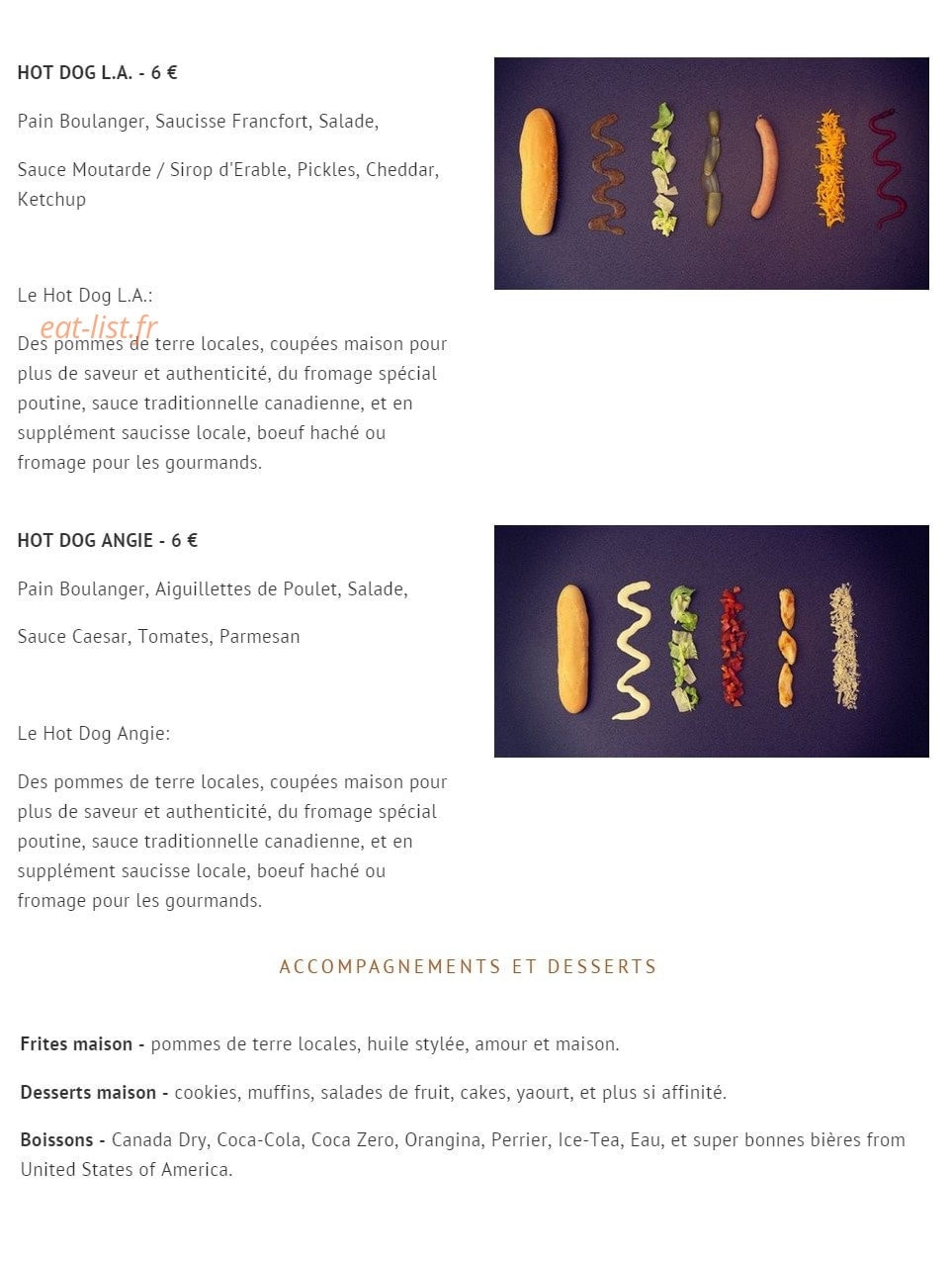 HOT DOG L.A. - 6 €

Pain Boulanger, Saucisse Francfort, Salade,

Sauce Moutarde / Sirop d'Erable, Pickles, Cheddar, Ketchup

Le Hot Dog L.A.:

Des pommes de terre locales, coupées maison pour plus de saveur et authenticité, du fromage spécial poutine, sauce traditionnelle canadienne, et en supplément saucisse locale, boeuf haché ou fromage pour les gourmands.

HOT DOG ANGIE - 6 €

Pain Boulanger, Aiguillettes de Poulet, Salade,

Sauce Caesar, Tomates, Parmesan

Le Hot Dog Angie:

Des pommes de terre locales, coupées maison pour plus de saveur et authenticité, du fromage spécial poutine, sauce traditionnelle canadienne, et en supplément saucisse locale, boeuf haché ou fromage pour les gourmands.

ACCOMPAGNEMENTS ET DESSERTS

Frites maison - pommes de terre locales, huile stylée, amour et maison.

Desserts maison - cookies, muffins, salades de fruit, cakes, yaourt, et plus si affinité.

Boissons - Canada Dry, Coca-Cola, Coca Zero, Orangina, Perrier, Ice-Tea, Eau, et super bonnes bières from United States of America.

eat-list.fr